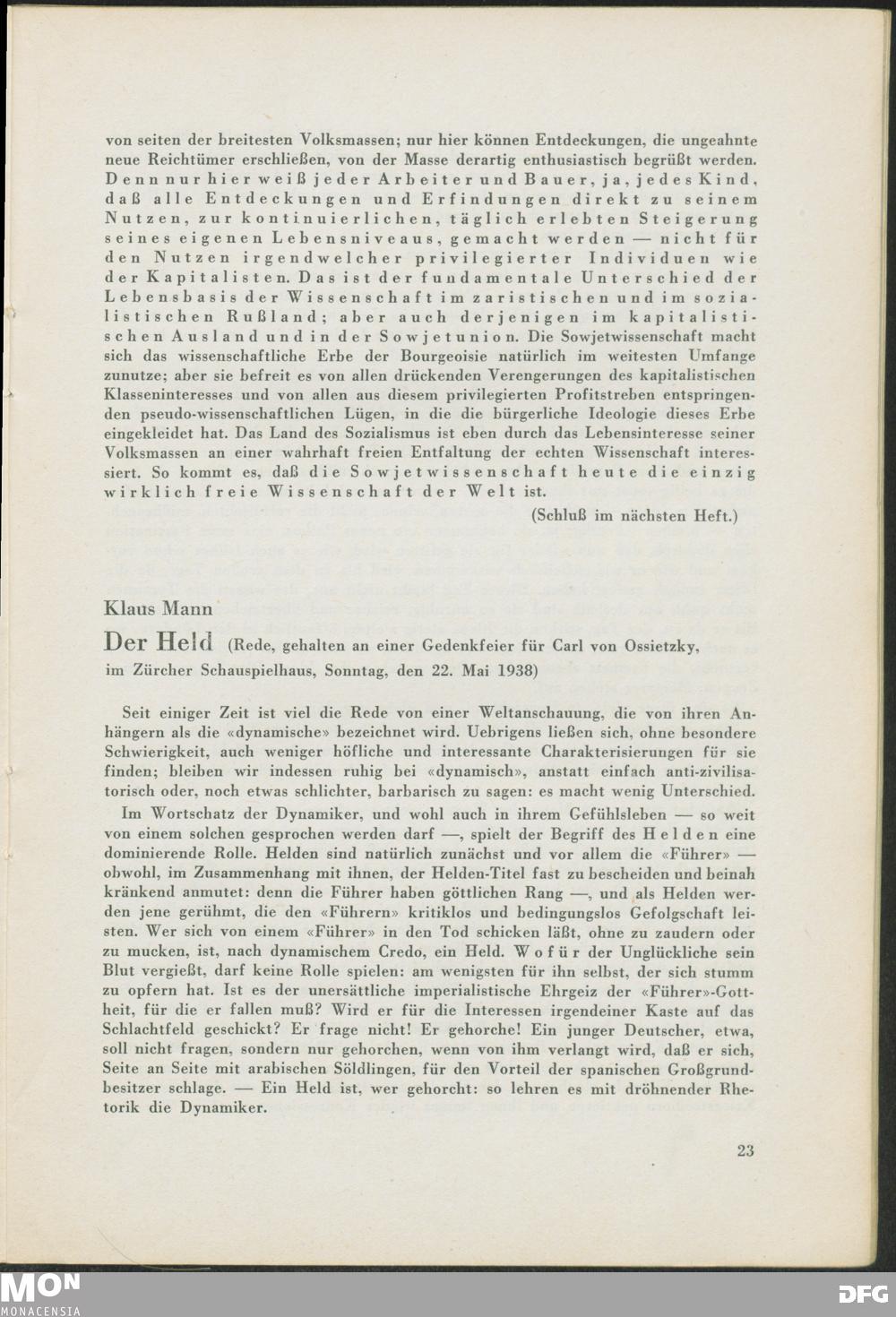 von seiten der breitesten Volksmassen; nur hier können Entdeckungen, die ungeahnte neue Reichtümer erschließen, von der Masse derartig enthusiastisch begrüßt werden. Denn nur hier weiß jeder Arbeiter und Bauer, ja, jedes Kind, daß alle Entdeckungen und Erfindungen direkt zu seinem Nutzen, zur kontinuierlichen, täglich erlebten Steigerung seines eigenen Lebensniveaus, gemacht werden — nicht für den Nutzen irgendwelcher privilegierter Individuen wie der Kapitalisten. Das ist der fundamentale Unterschied der Lebensbasis der Wissenschaft im zaristischen und im sozialistischen Rußland; aber auch derjenigen im kapitalistischen Ausland und in der Sowjetunion. Die Sowjetwissenschaft macht sich das wissenschaftliche Erbe der Bourgeoisie natürlich im weitesten Umfange zunutze; aber sie befreit es von allen drückenden Verengerungen des kapitalistischen Klasseninteresses und von allen aus diesem privilegierten Profitstreben entspringenden pseudo-wissenschaftlichen Lügen, in die die bürgerliche Ideologie dieses Erbe eingekleidet hat. Das Land des Sozialismus ist eben durch das Lebensinteresse seiner Volksmassen an einer wahrhaft freien Entfaltung der echten Wissenschaft interessiert. So kommt es, daß die Sowjetwissenschaft heute die einzig wirklich freie Wissenschaft der Welt ist.

(Schluß im nächsten Heft.)

Klaus Mann

Der Held (Rede, gehalten an einer Gedenkfeier für Carl von Ossietzky, im Zürcher Schauspielhaus, Sonntag, den 22. Mai 1938)

Seit einiger Zeit ist viel die Rede von einer Weltanschauung, die von ihren Anhängern als die «dynamische» bezeichnet wird. Uebrigens ließen sich, ohne besondere Schwierigkeit, auch weniger höfliche und interessante Charakterisierungen für sie finden; bleiben wir indessen ruhig bei «dynamisch», anstatt einfach anti-zivilisatorisch oder, noch etwas schlichter, barbarisch zu sagen: es macht wenig Unterschied.

Im Wortschatz der Dynamiker, und wohl auch in ihrem Gefühlsleben — so weit von einem solchen gesprochen werden darf —, spielt der Begriff des Helden eine dominierende Rolle. Helden sind natürlich zunächst und vor allem die «Führer» — obwohl, im Zusammenhang mit ihnen, der Helden-Titel fast zu bescheiden und beinah kränkend anmutet: denn die Führer haben göttlichen Rang —, und als Helden werden jene gerühmt, die den «Führern» kritiklos und bedingungslos Gefolgschaft leisten. Wer sich von einem «Führer» in den Tod schicken läßt, ohne zu zaudern oder zu mucken, ist, nach dynamischem Credo, ein Held. Wofür der Unglückliche sein Blut vergießt, darf keine Rolle spielen: am wenigsten für ihn selbst, der sich stumm zu opfern hat. Ist es der unersättliche imperialistische Ehrgeiz der «Führer»-Gottheit, für die er fallen muß? Wird er für die Interessen irgendeiner Kaste auf das Schlachtfeld geschickt? Er frage nicht! Er gehorche! Ein junger Deutscher, etwa, soll nicht fragen, sondern nur gehorchen, wenn von ihm verlangt wird, daß er sich, Seite an Seite mit arabischen Söldlingen, für den Vorteil der spanischen Großgrundbesitzer schlage. — Ein Held ist, wer gehorcht: so lehren es mit dröhnender Rhetorik die Dynamiker.

23

MON
MONACENSIA
DFG